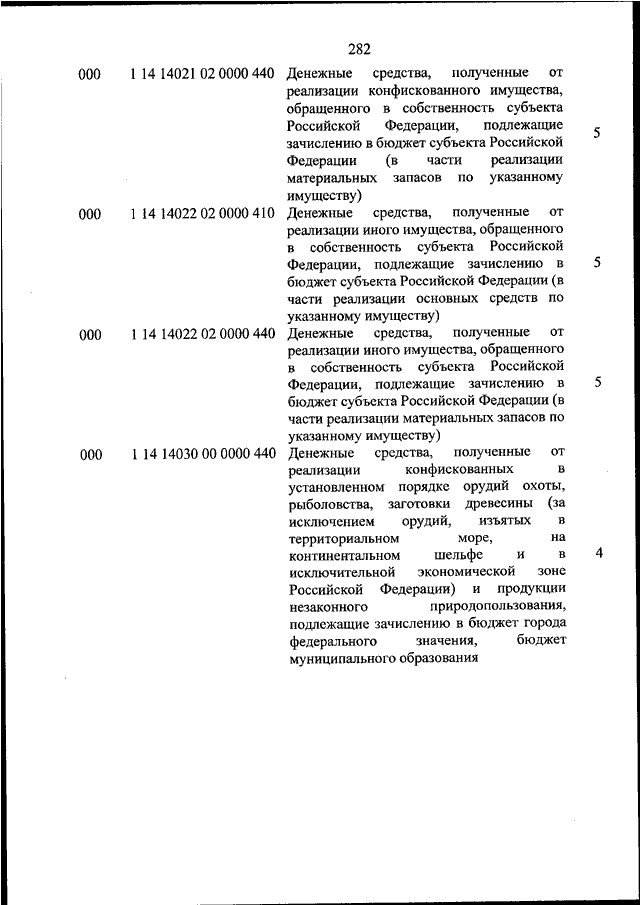 282

| | | | |
|---|---|---|---|
| 000 | 1 14 14021 02 0000 440 | Денежные средства, полученные от реализации конфискованного имущества, обращенного в собственность субъекта Российской Федерации, подлежащие зачислению в бюджет субъекта Российской Федерации (в части реализации материальных запасов по указанному имуществу) | 5 |
| 000 | 1 14 14022 02 0000 410 | Денежные средства, полученные от реализации иного имущества, обращенного в собственность субъекта Российской Федерации, подлежащие зачислению в бюджет субъекта Российской Федерации (в части реализации основных средств по указанному имуществу) | 5 |
| 000 | 1 14 14022 02 0000 440 | Денежные средства, полученные от реализации иного имущества, обращенного в собственность субъекта Российской Федерации, подлежащие зачислению в бюджет субъекта Российской Федерации (в части реализации материальных запасов по указанному имуществу) | 5 |
| 000 | 1 14 14030 00 0000 440 | Денежные средства, полученные от реализации конфискованных в установленном порядке орудий охоты, рыболовства, заготовки древесины (за исключением орудий, изъятых в территориальном море, на континентальном шельфе и в исключительной экономической зоне Российской Федерации) и продукции незаконного природопользования, подлежащие зачислению в бюджет города федерального значения, бюджет муниципального образования | 4 |